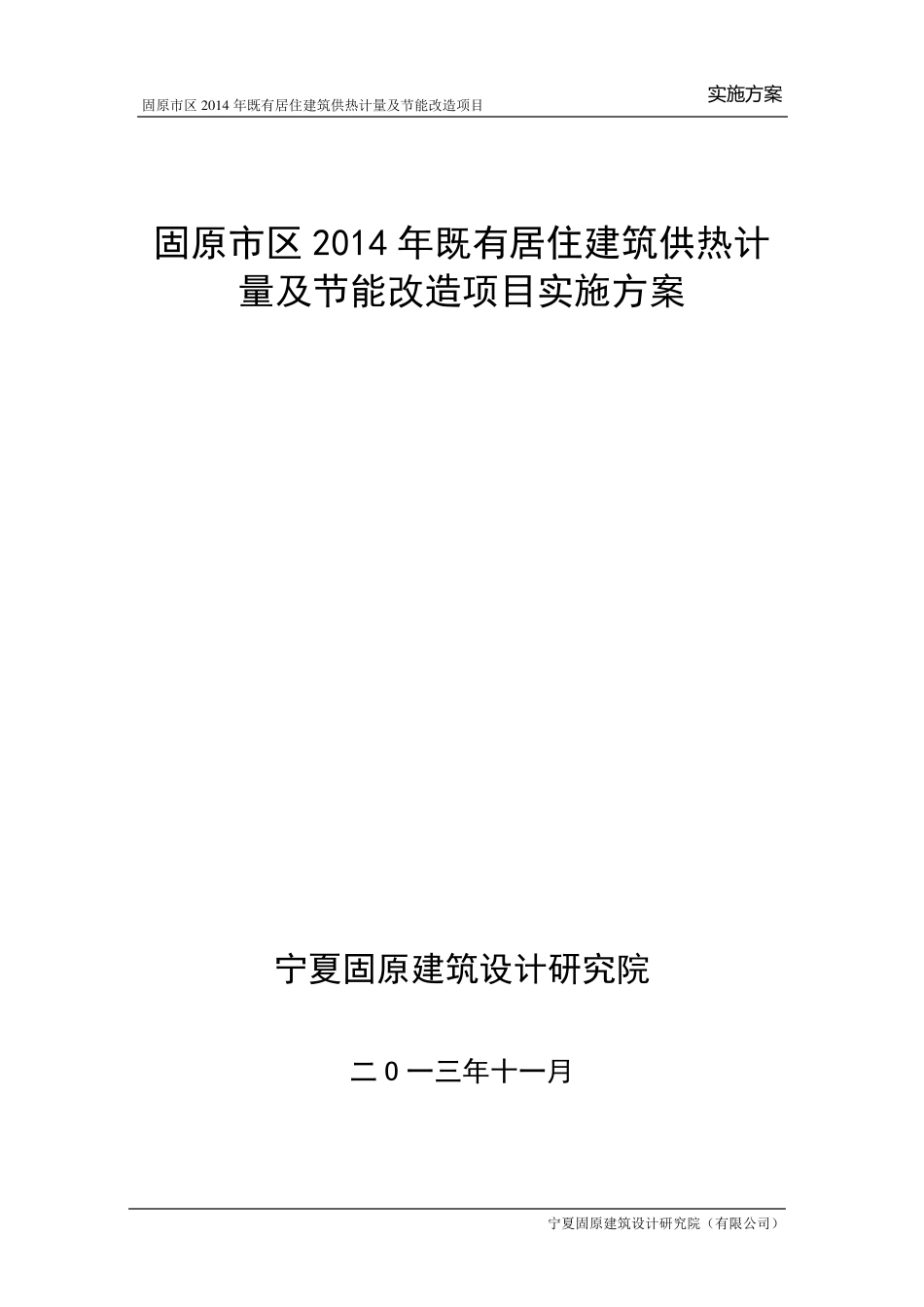 固原市区 2014 年既有居住建筑供热计量及节能改造项目

实施方案

固原市区 2014 年既有居住建筑供热计量及节能改造项目实施方案

宁夏固原建筑设计研究院

二０一三年十一月

宁夏固原建筑设计研究院（有限公司）